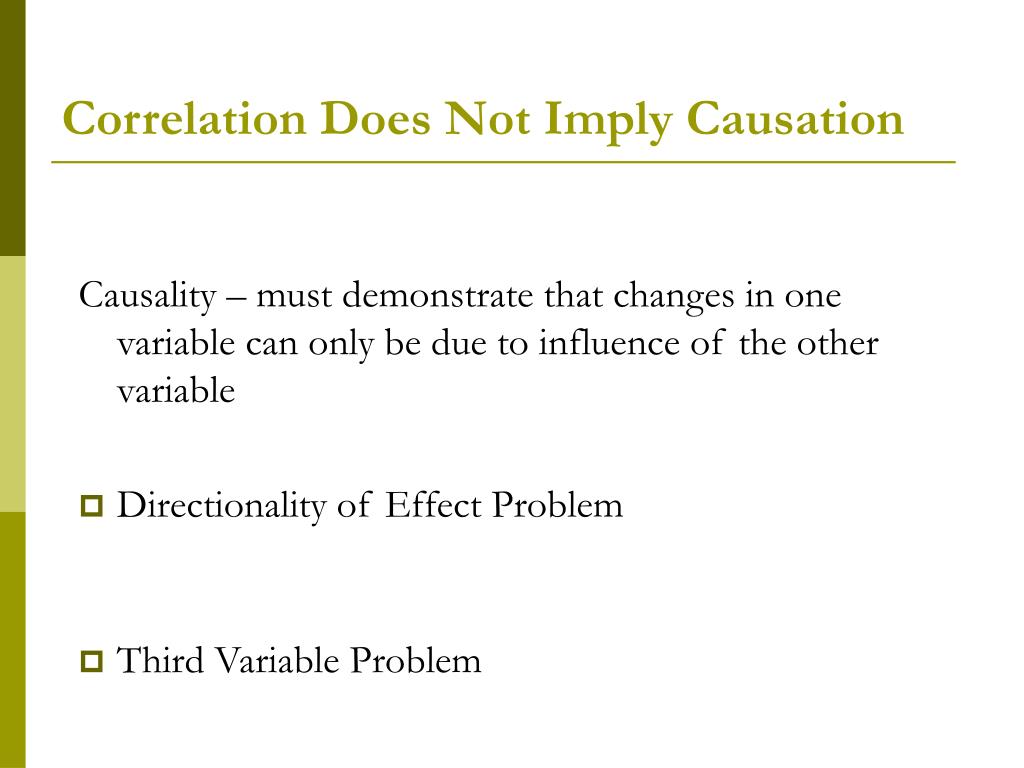 Correlation Does Not Imply Causation

Causality – must demonstrate that changes in one variable can only be due to influence of the other variable

Directionality of Effect Problem

Third Variable Problem